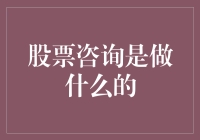 股票咨询是做什么的